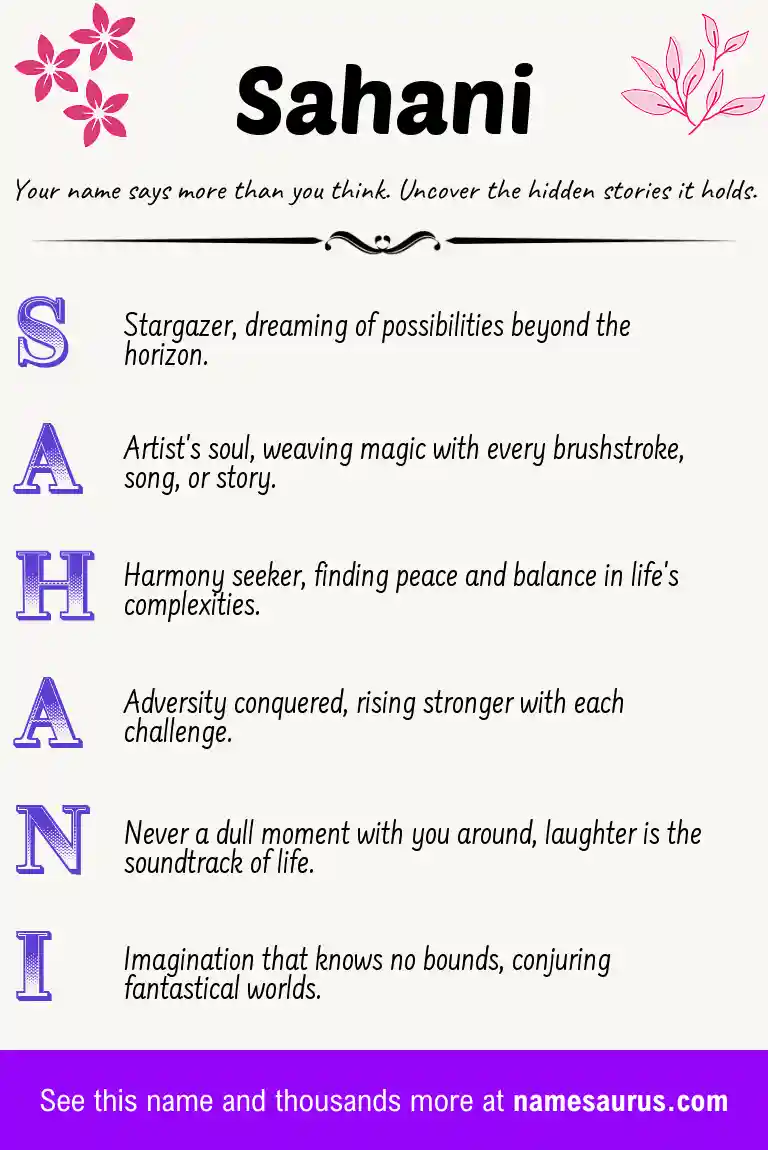 Sahani

Your name says more than you think. Uncover the hidden stories it holds.

S Stargazer, dreaming of possibilities beyond the horizon.

A Artist's soul, weaving magic with every brushstroke, song, or story.

H Harmony seeker, finding peace and balance in life's complexities.

A Adversity conquered, rising stronger with each challenge.

N Never a dull moment with you around, laughter is the soundtrack of life.

I Imagination that knows no bounds, conjuring fantastical worlds.

See this name and thousands more at namesaurus.com